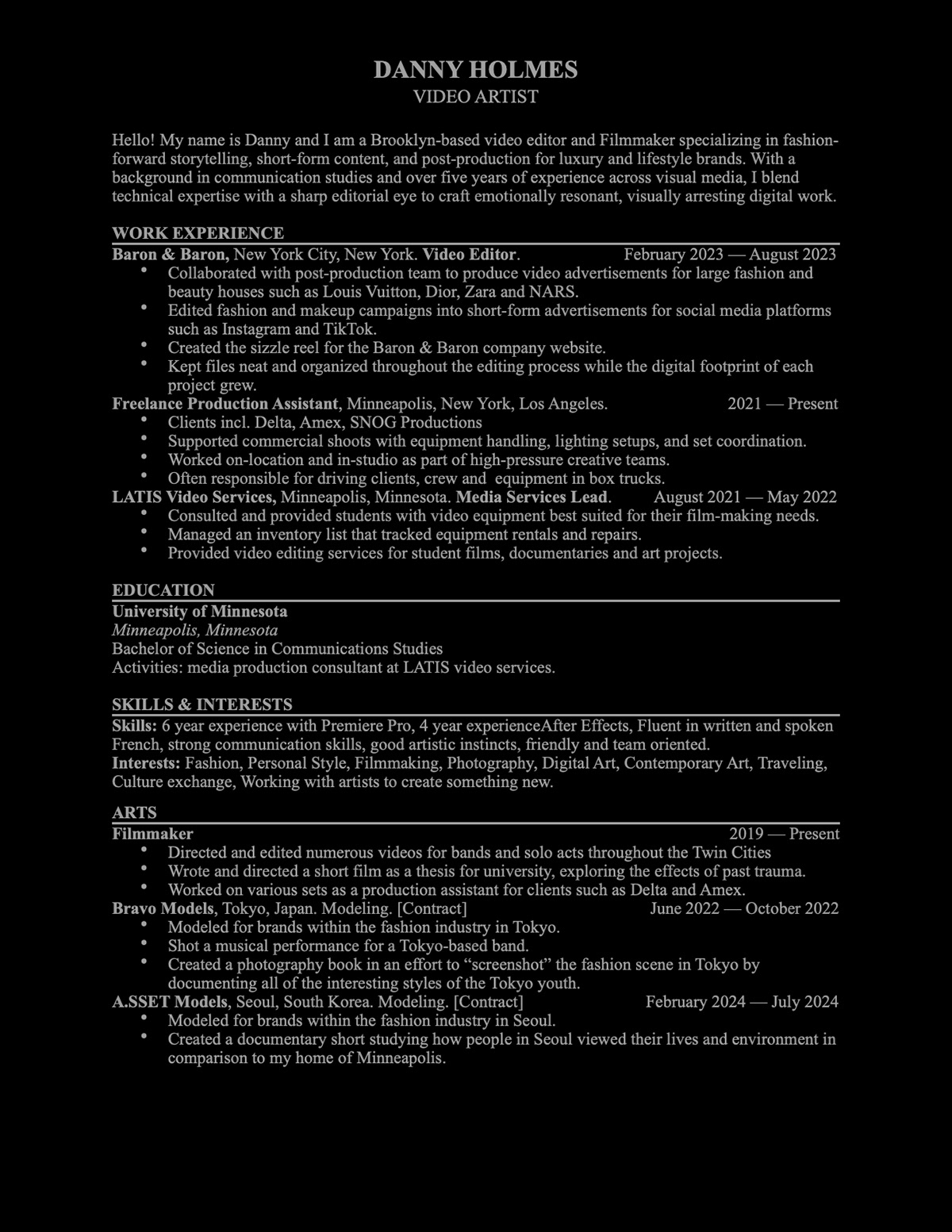 DANNY HOLMES
VIDEO ARTIST

Hello! My name is Danny and I am a Brooklyn-based video editor and Filmmaker specializing in fashion-forward storytelling, short-form content, and post-production for luxury and lifestyle brands. With a background in communication studies and over five years of experience across visual media, I blend technical expertise with a sharp editorial eye to craft emotionally resonant, visually arresting digital work.

WORK EXPERIENCE
Baron & Baron, New York City, New York. Video Editor. February 2023 — August 2023
• Collaborated with post-production team to produce video advertisements for large fashion and beauty houses such as Louis Vuitton, Dior, Zara and NARS.
• Edited fashion and makeup campaigns into short-form advertisements for social media platforms such as Instagram and TikTok.
• Created the sizzle reel for the Baron & Baron company website.
• Kept files neat and organized throughout the editing process while the digital footprint of each project grew.
Freelance Production Assistant, Minneapolis, New York, Los Angeles. 2021 — Present
• Clients incl. Delta, Amex, SNOG Productions
• Supported commercial shoots with equipment handling, lighting setups, and set coordination.
• Worked on-location and in-studio as part of high-pressure creative teams.
• Often responsible for driving clients, crew and equipment in box trucks.
LATIS Video Services, Minneapolis, Minnesota. Media Services Lead. August 2021 — May 2022
• Consulted and provided students with video equipment best suited for their film-making needs.
• Managed an inventory list that tracked equipment rentals and repairs.
• Provided video editing services for student films, documentaries and art projects.

EDUCATION
University of Minnesota
Minneapolis, Minnesota
Bachelor of Science in Communications Studies
Activities: media production consultant at LATIS video services.

SKILLS & INTERESTS
Skills: 6 year experience with Premiere Pro, 4 year experienceAfter Effects, Fluent in written and spoken French, strong communication skills, good artistic instincts, friendly and team oriented.
Interests: Fashion, Personal Style, Filmmaking, Photography, Digital Art, Contemporary Art, Traveling, Culture exchange, Working with artists to create something new.

ARTS
Filmmaker 2019 — Present
• Directed and edited numerous videos for bands and solo acts throughout the Twin Cities
• Wrote and directed a short film as a thesis for university, exploring the effects of past trauma.
• Worked on various sets as a production assistant for clients such as Delta and Amex.
Bravo Models, Tokyo, Japan. Modeling. [Contract] June 2022 — October 2022
• Modeled for brands within the fashion industry in Tokyo.
• Shot a musical performance for a Tokyo-based band.
• Created a photography book in an effort to “screenshot” the fashion scene in Tokyo by documenting all of the interesting styles of the Tokyo youth.
A.SSET Models, Seoul, South Korea. Modeling. [Contract] February 2024 — July 2024
• Modeled for brands within the fashion industry in Seoul.
• Created a documentary short studying how people in Seoul viewed their lives and environment in comparison to my home of Minneapolis.